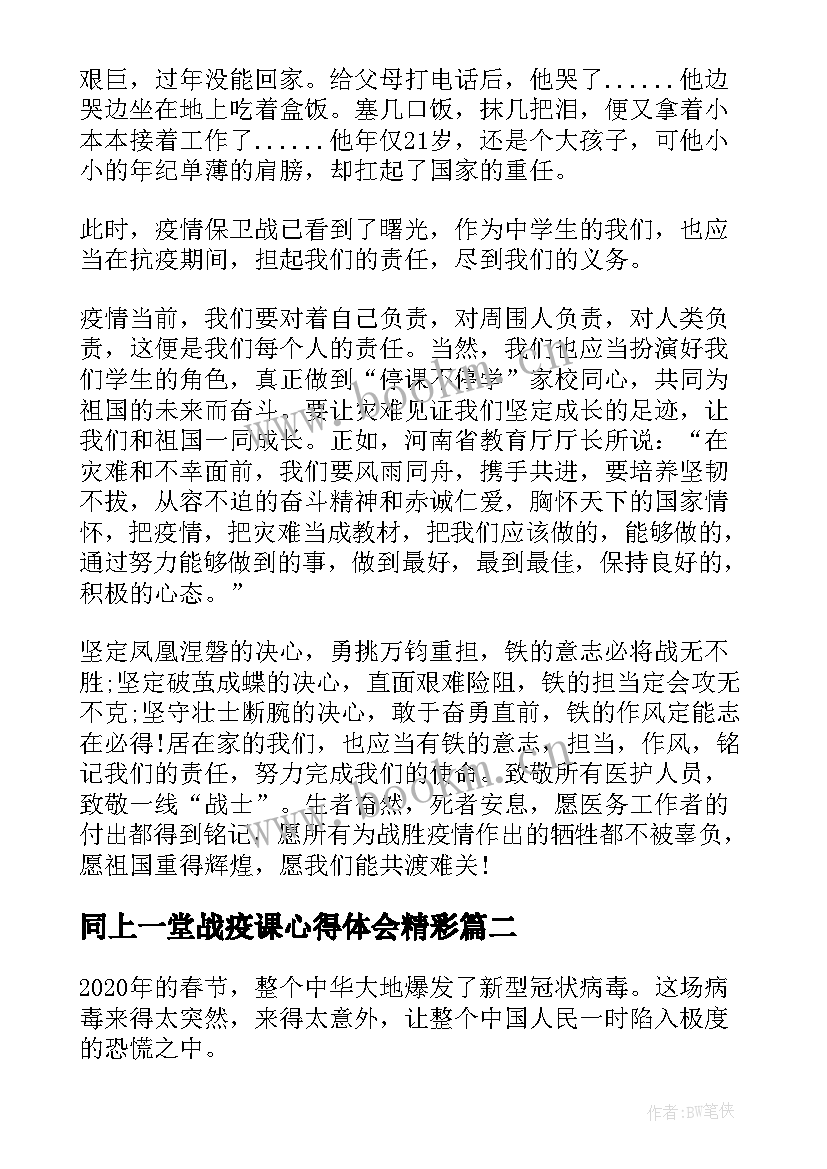 艰巨，过年没能回家。给父母打电话后，他哭了......他边哭边坐在地上吃着盒饭。塞几口饭，抹几把泪，便又拿着小本本接着工作了......他年仅21岁，还是个大孩子，可他小小的年纪单薄的肩膀，却扛起了国家的重任。

此时，疫情保卫战已看到了曙光，作为中学生的我们，也应当在抗疫期间，担起我们的责任，尽到我们的义务。

疫情当前，我们要对着自己负责，对周围人负责，对人类负责，这便是我们每个人的责任。当然，我们也应当扮演好我们学生的角色，真正做到“停课不停学”家校同心，共同为祖国的未来而奋斗。要让灾难见证我们坚定成长的足迹，让我们和祖国一同成长。正如，河南省教育厅厅长所说：“在灾难和不幸面前，我们要风雨同舟，携手共进，要培养坚韧不拔，从容不迫的奋斗精神和赤诚仁爱，胸怀天下的国家情怀，把疫情，把灾难当成教材，把我们应该做的，能够做的，通过努力能够做到的事，做到最好，最到最佳，保持良好的，积极的心态。”

坚定凤凰涅磐的决心，勇挑万钧重担，铁的意志必将战无不胜;坚定破茧成蝶的决心，直面艰难险阻，铁的担当定会攻无不克;坚守壮士断腕的决心，敢于奋勇直前，铁的作风定能志在必得!居在家的我们，也应当有铁的意志，担当，作风，铭记我们的责任，努力完成我们的使命。致敬所有医护人员，致敬一线“战士”。生者奋然，死者安息，愿医务工作者的付出都得到铭记，愿所有为战胜疫情作出的牺牲都不被辜负，愿祖国重得辉煌，愿我们能共渡难关!

同上一堂战疫课心得体会精彩篇二

2020年的春节，整个中华大地爆发了新型冠状病毒。这场病毒来得太突然，来得太意外，让整个中国人民一时陷入极度的恐慌之中。

作者:BW笔侠